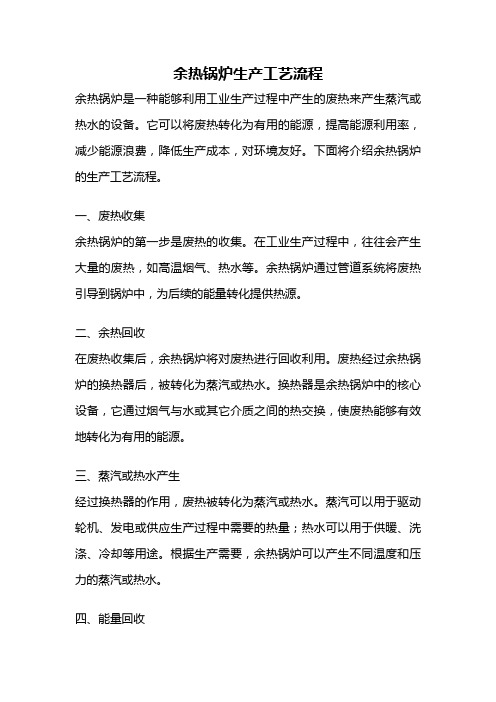 余热锅炉生产工艺流程

余热锅炉是一种能够利用工业生产过程中产生的废热来产生蒸汽或热水的设备。它可以将废热转化为有用的能源，提高能源利用率，减少能源浪费，降低生产成本，对环境友好。下面将介绍余热锅炉的生产工艺流程。

一、废热收集

余热锅炉的第一步是废热的收集。在工业生产过程中，往往会产生大量的废热，如高温烟气、热水等。余热锅炉通过管道系统将废热引导到锅炉中，为后续的能量转化提供热源。

二、余热回收

在废热收集后，余热锅炉将对废热进行回收利用。废热经过余热锅炉的换热器后，被转化为蒸汽或热水。换热器是余热锅炉中的核心设备，它通过烟气与水或其它介质之间的热交换，使废热能够有效地转化为有用的能源。

三、蒸汽或热水产生

经过换热器的作用，废热被转化为蒸汽或热水。蒸汽可以用于驱动轮机、发电或供应生产过程中需要的热量；热水可以用于供暖、洗涤、冷却等用途。根据生产需要，余热锅炉可以产生不同温度和压力的蒸汽或热水。

四、能量回收